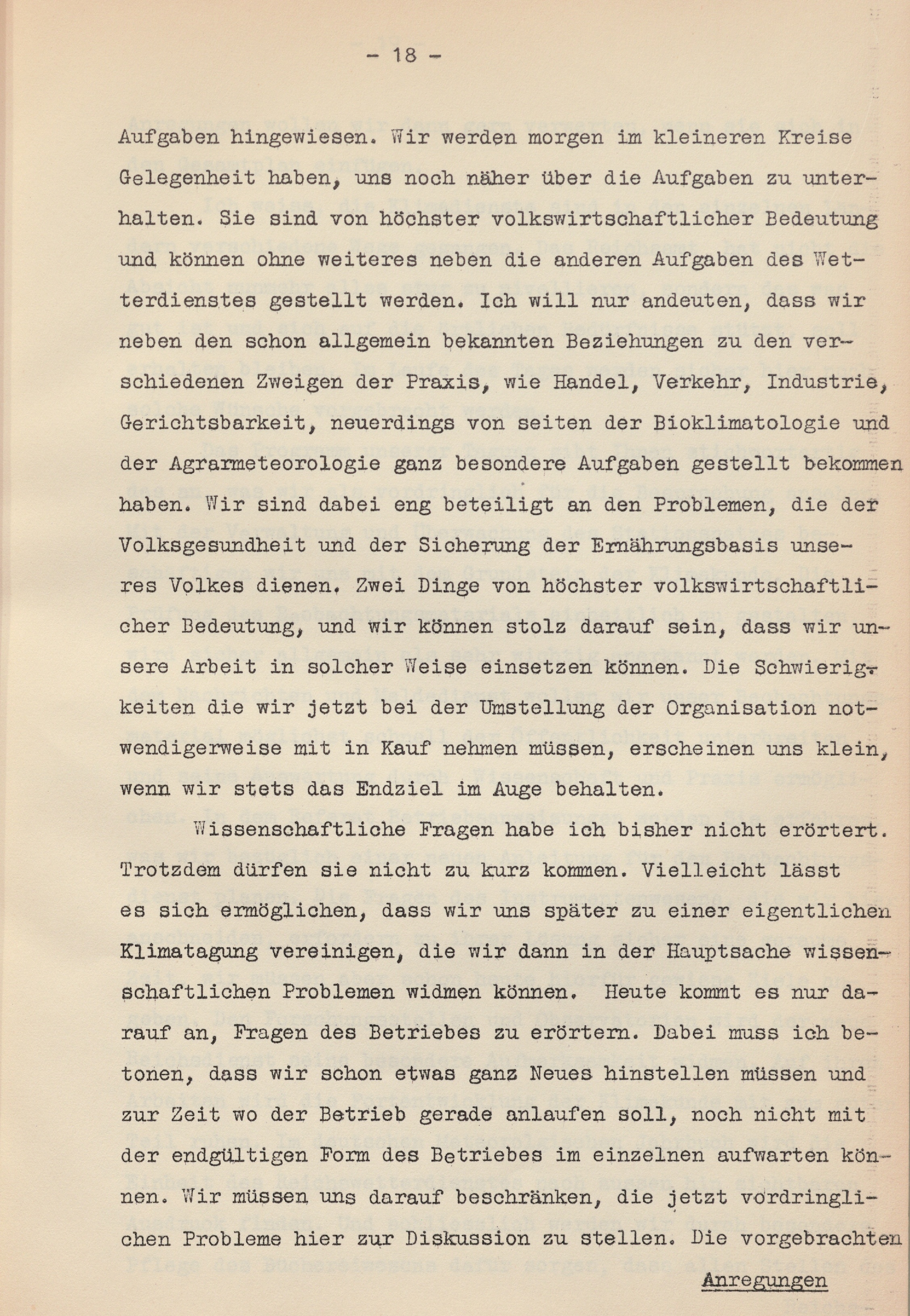 - 18 -

Aufgaben hingewiesen. Wir werden morgen im kleineren Kreise Gelegenheit haben, uns noch näher über die Aufgaben zu unterhalten. Sie sind von höchster volkswirtschaftlicher Bedeutung und können ohne weiteres neben die anderen Aufgaben des Wetterdienstes gestellt werden. Ich will nur andeuten, dass wir neben den schon allgemein bekannten Beziehungen zu den verschiedenen Zweigen der Praxis, wie Handel, Verkehr, Industrie, Gerichtsbarkeit, neuerdings von seiten der Bioklimatologie und der Agrarmeteorologie ganz besondere Aufgaben gestellt bekommen haben. Wir sind dabei eng beteiligt an den Problemen, die der Volksgesundheit und der Sicherung der Ernährungsbasis unseres Volkes dienen. Zwei Dinge von höchster volkswirtschaftlicher Bedeutung, und wir können stolz darauf sein, dass wir unsere Arbeit in solcher Weise einsetzen können. Die Schwierigkeiten die wir jetzt bei der Umstellung der Organisation notwendigerweise mit in Kauf nehmen müssen, erscheinen uns klein, wenn wir stets das Endziel im Auge behalten.

Wissenschaftliche Fragen habe ich bisher nicht erörtert. Trotzdem dürfen sie nicht zu kurz kommen. Vielleicht lässt es sich ermöglichen, dass wir uns später zu einer eigentlichen Klimatagung vereinigen, die wir dann in der Hauptsache wissenschaftlichen Problemen widmen können. Heute kommt es nur darauf an, Fragen des Betriebes zu erörtern. Dabei muss ich betonen, dass wir schon etwas ganz Neues hinstellen müssen und zur Zeit wo der Betrieb gerade anlaufen soll, noch nicht mit der endgültigen Form des Betriebes im einzelnen aufwarten können. Wir müssen uns darauf beschränken, die jetzt vordringlichen Probleme hier zur Diskussion zu stellen. Die vorgebrachten

Anregungen